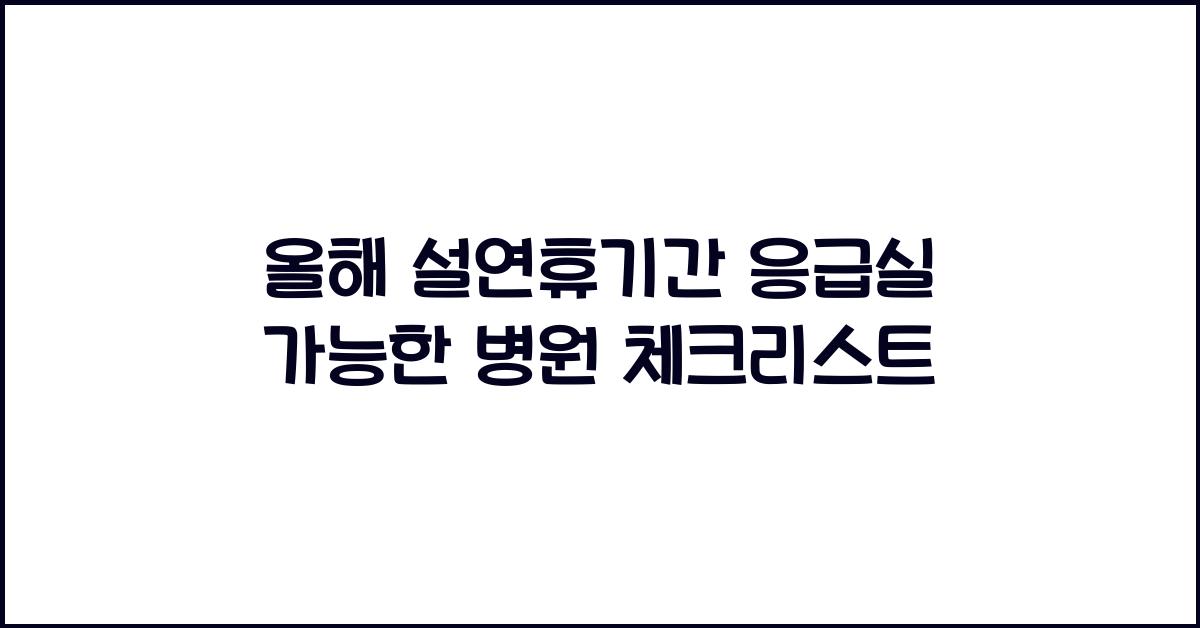 올해 설연휴기간 응급실
가능한 병원 체크리스트